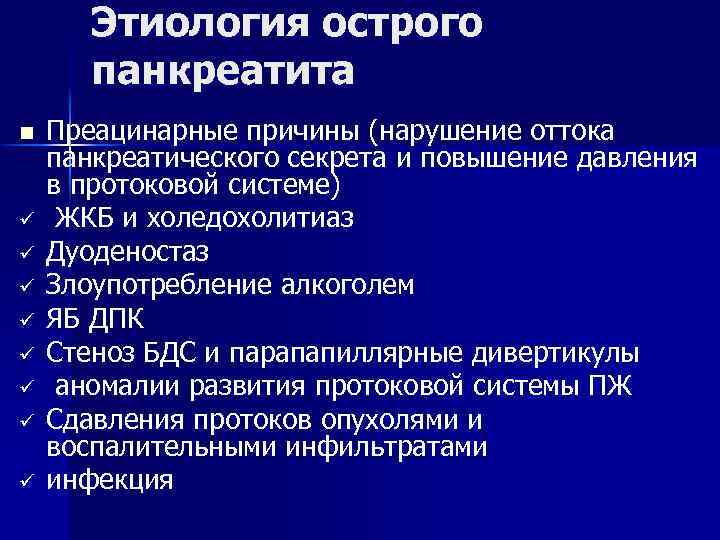 Этиология острого панкреатита

■ Преацинарные причины (нарушение оттока панкреатического секрета и повышение давления в протоковой системе)
✓ ЖКБ и холедохолитиаз
✓ Дуоденостаз
✓ Злоупотребление алкоголем
✓ ЯБ ДПК
✓ Стеноз БДС и парапапиллярные дивертикулы
✓ аномалии развития протоковой системы ПЖ
✓ Сдавления протоков опухолями и воспалительными инфильтратами
✓ инфекция